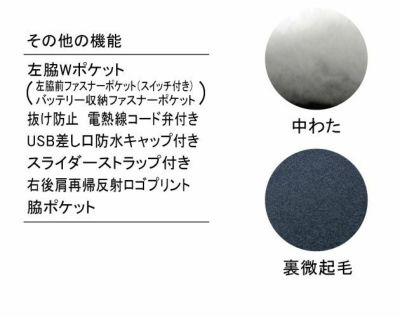 その他の機能

左脇Wポケット
(左脇前ファスナーポケット(スイッチ付き)
バッテリー収納ファスナーポケット)
抜け防止　電熱線コード弁付き
USB差し口防水キャップ付き
スライダーストラップ付き
右後肩再帰反射ロゴプリント
脇ポケット

中わた

裏微起毛